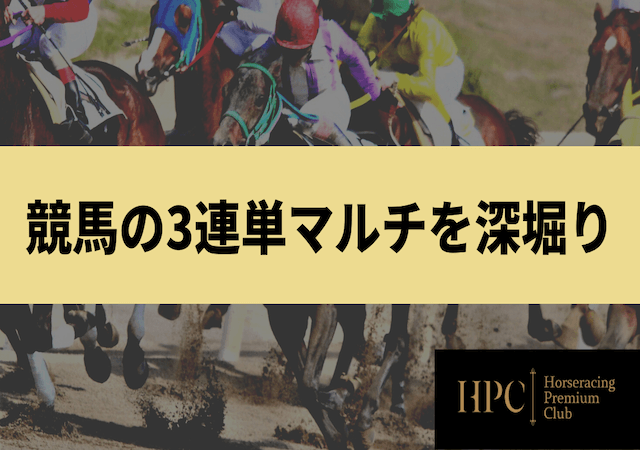 競馬の3連単マルチを深堀り

HPC Horseracing Premium Club